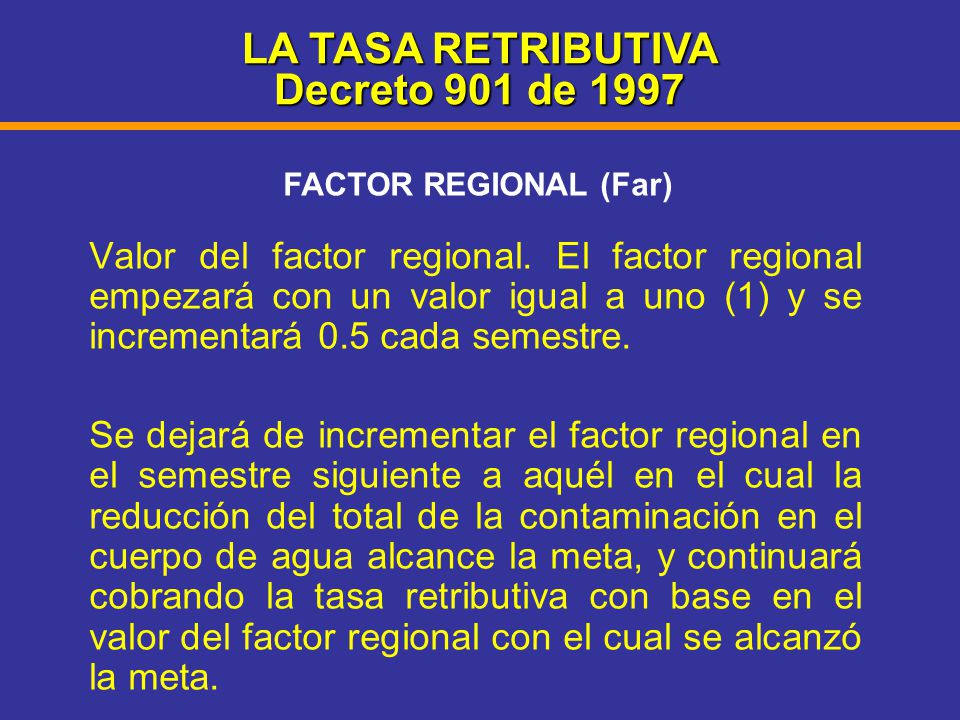 LA TASA RETRIBUTIVA
Decreto 901 de 1997

FACTOR REGIONAL (Far)

Valor del factor regional. El factor regional empezará con un valor igual a uno (1) y se incrementará 0.5 cada semestre.

Se dejará de incrementar el factor regional en el semestre siguiente a aquél en el cual la reducción del total de la contaminación en el cuerpo de agua alcance la meta, y continuará cobrando la tasa retributiva con base en el valor del factor regional con el cual se alcanzó la meta.